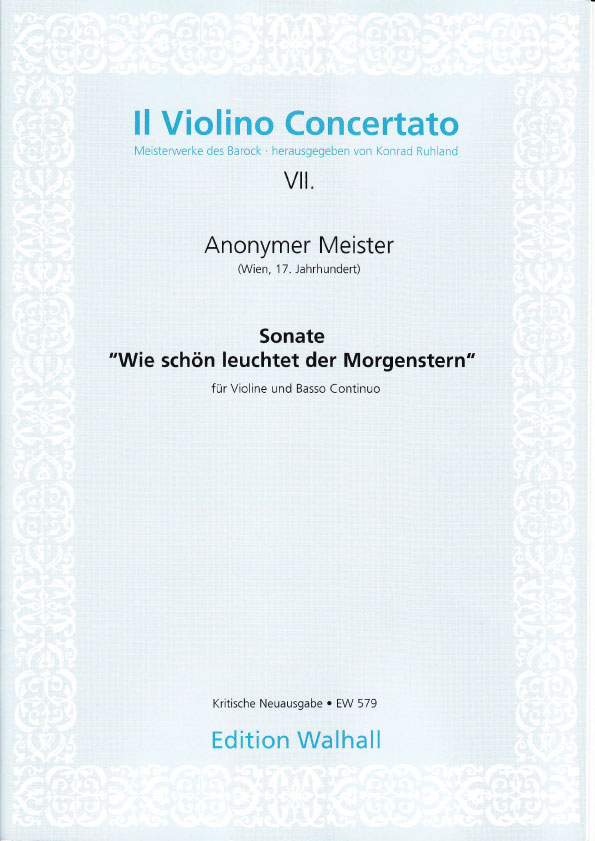 Il Violino Concertato
Meisterwerke des Barock · herausgegeben von Konrad Ruhland

VII.

Anonymer Meister
(Wien, 17. Jahrhundert)

Sonate
"Wie schön leuchtet der Morgenstern"
für Violine und Basso Continuo

Kritische Neuausgabe • EW 579

Edition Walhall